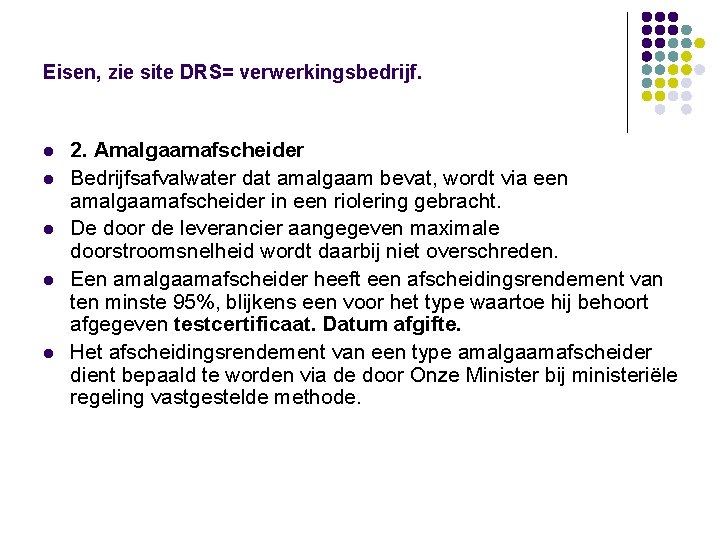 Eisen, zie site DRS= verwerkingsbedrijf.

• 2. Amalgaamafscheider
• Bedrijfsafvalwater dat amalgaam bevat, wordt via een amalgaamafscheider in een riolering gebracht.
• De door de leverancier aangegeven maximale doorstroomsnelheid wordt daarbij niet overschreden.
• Een amalgaamafscheider heeft een afscheidingsrendement van ten minste 95%, blijkens een voor het type waartoe hij behoort afgegeven testcertificaat. Datum afgifte.
• Het afscheidingsrendement van een type amalgaamafscheider dient bepaald te worden via de door Onze Minister bij ministeriële regeling vastgestelde methode.